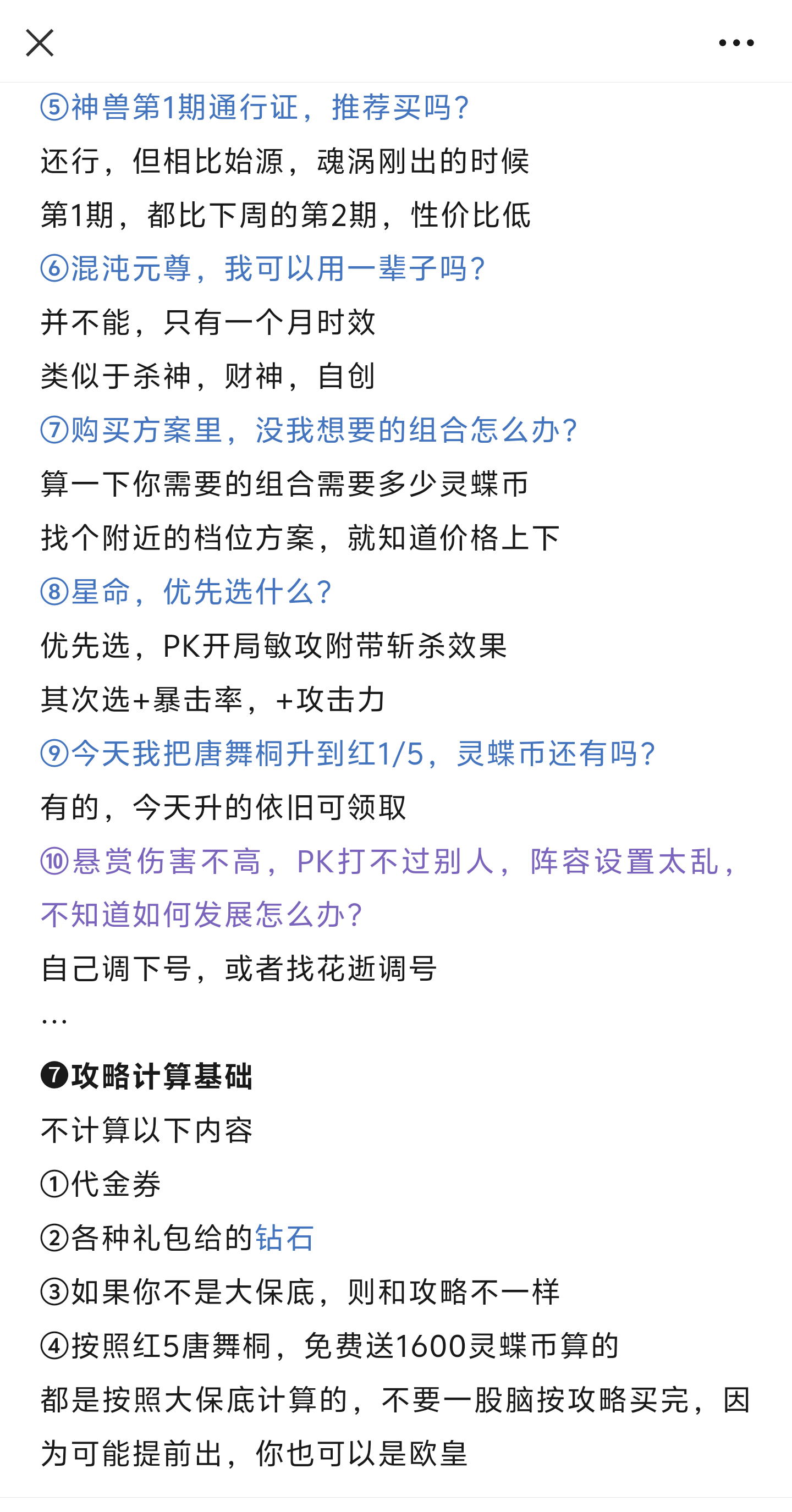 ⑤神兽第1期通行证，推荐买吗？
还行，但相比始源，魂涡刚出的时候
第1期，都比下周的第2期，性价比低
⑥混沌元尊，我可以用一辈子吗？
并不能，只有一个月时效
类似于杀神，财神，自创
⑦购买方案里，没我想要的组合怎么办？
算一下你需要的组合需要多少灵蝶币
找个附近的档位方案，就知道价格上下
⑧星命，优先选什么？
优先选，PK开局敏攻附带斩杀效果
其次选+暴击率，+攻击力
⑨今天我把唐舞桐升到红1/5，灵蝶币还有吗？
有的，今天升的依旧可领取
⑩悬赏伤害不高，PK打不过别人，阵容设置太乱，不知道如何发展怎么办？
自己调下号，或者找花逝调号
...

❼攻略计算基础
不计算以下内容
①代金券
②各种礼包给的钻石
③如果你不是大保底，则和攻略不一样
④按照红5唐舞桐，免费送1600灵蝶币算的
都是按照大保底计算的，不要一股脑按攻略买完，因为可能提前出，你也可以是欧皇